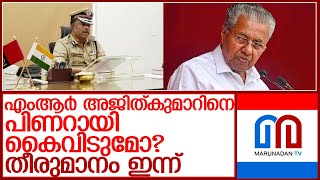 എംആർ അജിത്കുമാറിനെ പിണറായി കൈവിടുമോ? തീരുമാനം ഇന്ന്

MARUNADAN TV